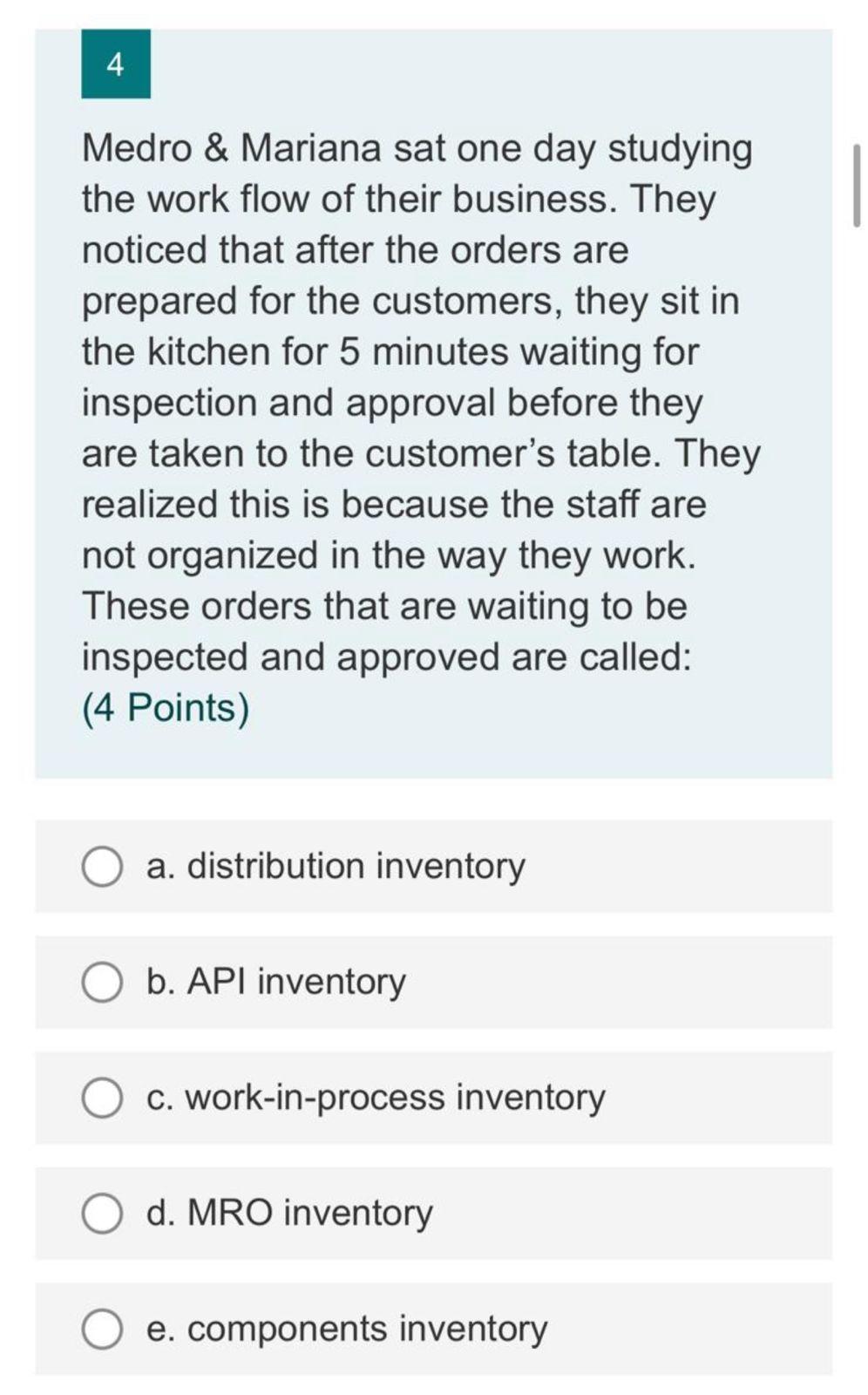 4

Medro & Mariana sat one day studying the work flow of their business. They noticed that after the orders are prepared for the customers, they sit in the kitchen for 5 minutes waiting for inspection and approval before they are taken to the customer's table. They realized this is because the staff are not organized in the way they work. These orders that are waiting to be inspected and approved are called:
(4 Points)

a. distribution inventory

b. API inventory

c. work-in-process inventory

d. MRO inventory

e. components inventory